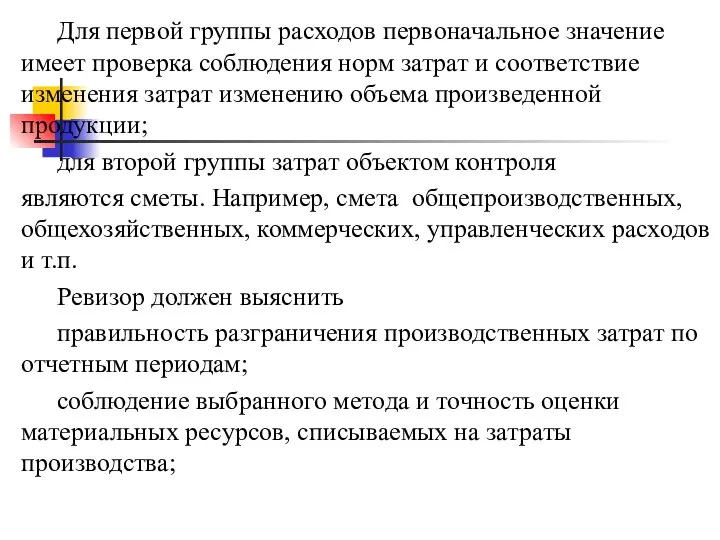 Для первой группы расходов первоначальное значение имеет проверка соблюдения норм затрат и соответствие изменения затрат изменению объема произведенной продукции;

для второй группы затрат объектом контроля являются сметы. Например, смета общепроизводственных, общехозяйственных, коммерческих, управленческих расходов и т.п.

Ревизор должен выяснить

правильность разграничения производственных затрат по отчетным периодам;

соблюдение выбранного метода и точность оценки материальных ресурсов, списываемых на затраты производства;